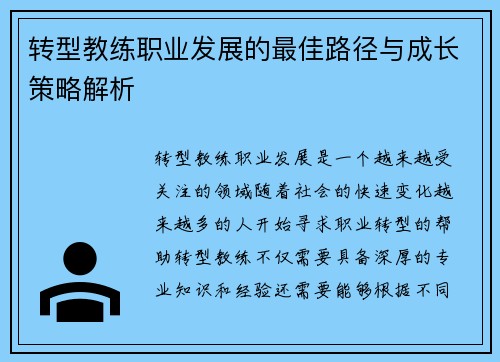 转型教练职业发展的最佳路径与成长策略解析

转型教练职业发展是一个越来越受关注的领域随着社会的快速变化越来越多的人开始寻求职业转型的帮助转型教练不仅需要具备深厚的专业知识和经验还需要能够根据不同